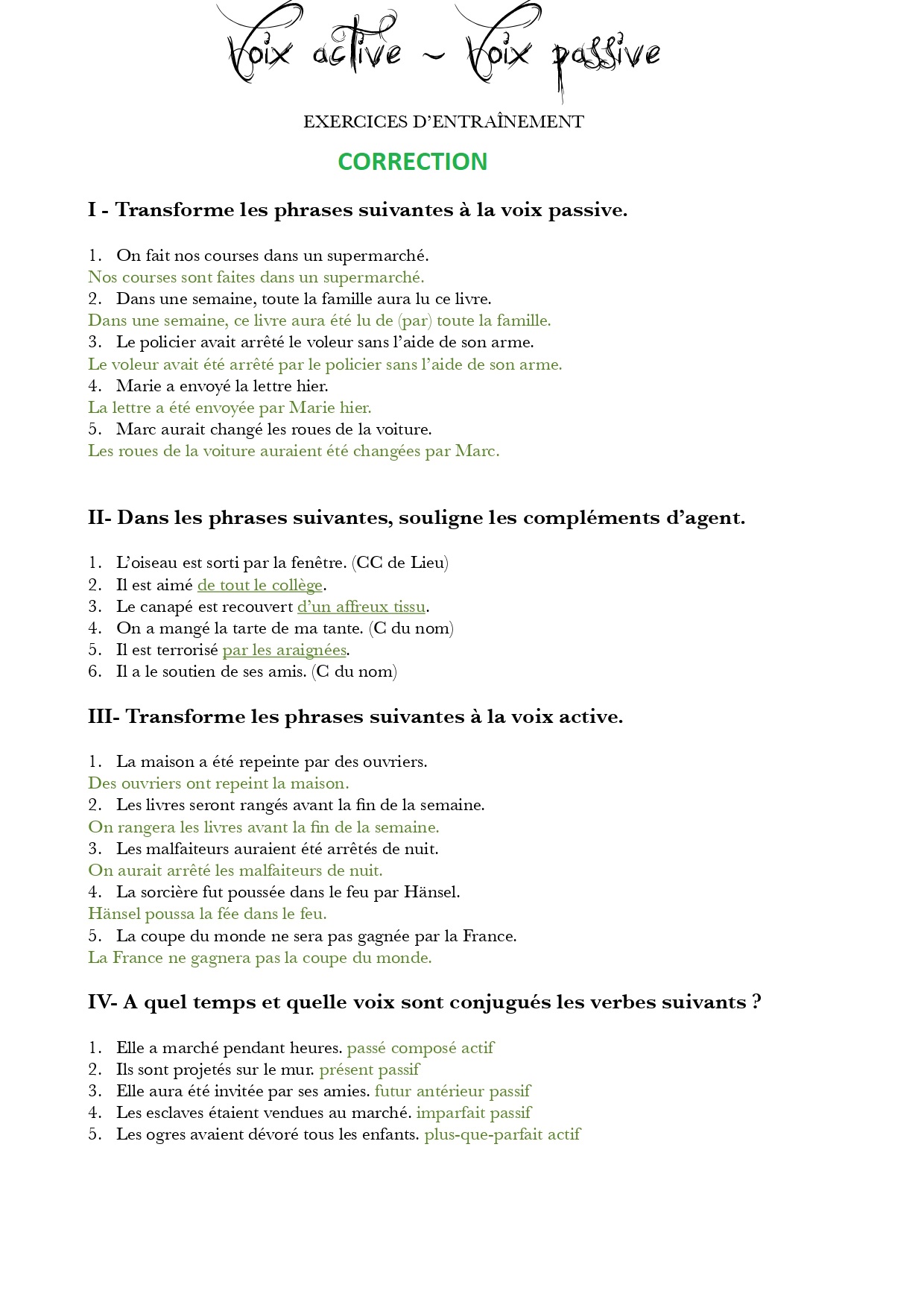 Voix active ~ Voix passive

EXERCICES D'ENTRAÎNEMENT

CORRECTION

I - Transforme les phrases suivantes à la voix passive.

1. On fait nos courses dans un supermarché.
Nos courses sont faites dans un supermarché.
2. Dans une semaine, toute la famille aura lu ce livre.
Dans une semaine, ce livre aura été lu de (par) toute la famille.
3. Le policier avait arrêté le voleur sans l'aide de son arme.
Le voleur avait été arrêté par le policier sans l'aide de son arme.
4. Marie a envoyé la lettre hier.
La lettre a été envoyée par Marie hier.
5. Marc aurait changé les roues de la voiture.
Les roues de la voiture auraient été changées par Marc.

II- Dans les phrases suivantes, souligne les compléments d'agent.

1. L'oiseau est sorti par la fenêtre. (CC de Lieu)
2. Il est aimé de tout le collège.
3. Le canapé est recouvert d'un affreux tissu.
4. On a mangé la tarte de ma tante. (C du nom)
5. Il est terrorisé par les araignées.
6. Il a le soutien de ses amis. (C du nom)

III- Transforme les phrases suivantes à la voix active.

1. La maison a été repeinte par des ouvriers.
Des ouvriers ont repeint la maison.
2. Les livres seront rangés avant la fin de la semaine.
On rangera les livres avant la fin de la semaine.
3. Les malfaiteurs auraient été arrêtés de nuit.
On aurait arrêté les malfaiteurs de nuit.
4. La sorcière fut poussée dans le feu par Hänsel.
Hänsel poussa la fée dans le feu.
5. La coupe du monde ne sera pas gagnée par la France.
La France ne gagnera pas la coupe du monde.

IV- A quel temps et quelle voix sont conjugués les verbes suivants ?

1. Elle a marché pendant heures. passé composé actif
2. Ils sont projetés sur le mur. présent passif
3. Elle aura été invitée par ses amies. futur antérieur passif
4. Les esclaves étaient vendues au marché. imparfait passif
5. Les ogres avaient dévoré tous les enfants. plus-que-parfait actif